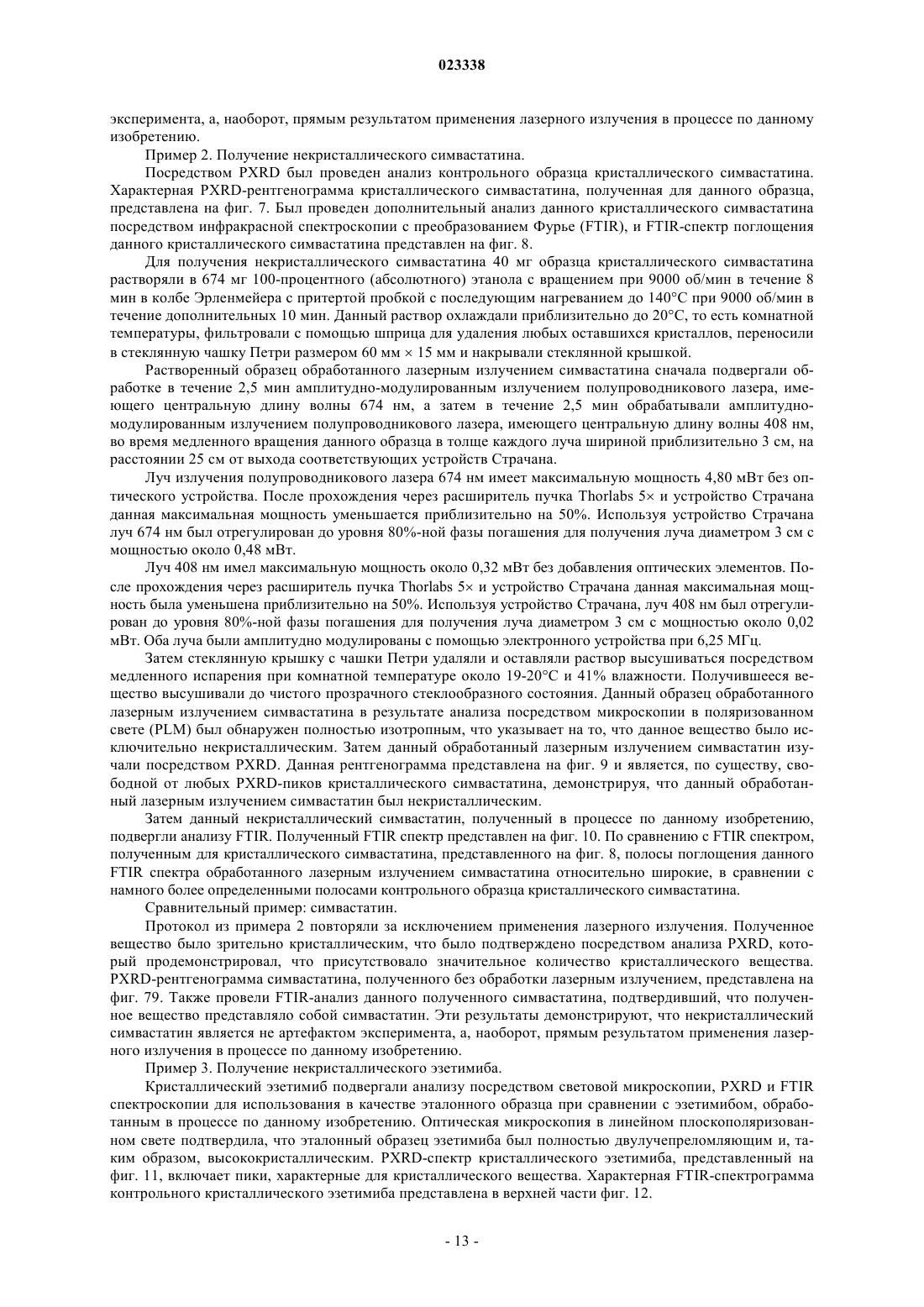 023338

эксперимента, а, наоборот, прямым результатом применения лазерного излучения в процессе по данному изобретению.

Пример 2. Получение некристаллического симвастатина.

Посредством PXRD был проведен анализ контрольного образца кристаллического симвастатина. Характерная PXRD-рентгенограмма кристаллического симвастатина, полученная для данного образца, представлена на фиг. 7. Был проведен дополнительный анализ данного кристаллического симвастатина посредством инфракрасной спектроскопии с преобразованием Фурье (FTIR), и FTIR-спектр поглощения данного кристаллического симвастатина представлен на фиг. 8.

Для получения некристаллического симвастатина 40 мг образца кристаллического симвастатина растворяли в 674 мг 100-процентного (абсолютного) этанола с вращением при 9000 об/мин в течение 8 мин в колбе Эрленмейера с притертой пробкой с последующим нагреванием до 140°C при 9000 об/мин в течение дополнительных 10 мин. Данный раствор охлаждали приблизительно до 20°C, то есть комнатной температуры, фильтровали с помощью шприца для удаления любых оставшихся кристаллов, переносили в стеклянную чашку Петри размером 60 мм × 15 мм и накрывали стеклянной крышкой.

Растворенный образец обработанного лазерным излучением симвастатина сначала подвергали обработке в течение 2,5 мин амплитудно-модулированным излучением полупроводникового лазера, имеющего центральную длину волны 674 нм, а затем в течение 2,5 мин обрабатывали амплитудно-модулированным излучением полупроводникового лазера, имеющего центральную длину волны 408 нм, во время медленного вращения данного образца в толще каждого луча шириной приблизительно 3 см, на расстоянии 25 см от выхода соответствующих устройств Страчана.

Луч излучения полупроводникового лазера 674 нм имеет максимальную мощность 4,80 мВт без оптического устройства. После прохождения через расширитель пучка Thorlabs 5× и устройство Страчана данная максимальная мощность уменьшается приблизительно на 50%. Используя устройство Страчана луч 674 нм был отрегулирован до уровня 80%-ной фазы погашения для получения луча диаметром 3 см с мощностью около 0,48 мВт.

Луч 408 нм имел максимальную мощность около 0,32 мВт без добавления оптических элементов. После прохождения через расширитель пучка Thorlabs 5× и устройство Страчана данная максимальная мощность была уменьшена приблизительно на 50%. Используя устройство Страчана, луч 408 нм был отрегулирован до уровня 80%-ной фазы погашения для получения луча диаметром 3 см с мощностью около 0,02 мВт. Оба луча были амплитудно модулированы с помощью электронного устройства при 6,25 МГц.

Затем стеклянную крышку с чашки Петри удаляли и оставляли раствор высушиваться посредством медленного испарения при комнатной температуре около 19-20°C и 41% влажности. Получившееся вещество высушивали до чистого прозрачного стеклообразного состояния. Данный образец обработанного лазерным излучением симвастатина в результате анализа посредством микроскопии в поляризованном свете (PLM) был обнаружен полностью изотропным, что указывает на то, что данное вещество было исключительно некристаллическим. Затем данный обработанный лазерным излучением симвастатин изучали посредством PXRD. Данная рентгенограмма представлена на фиг. 9 и является, по существу, свободной от любых PXRD-пиков кристаллического симвастатина, демонстрируя, что данный обработанный лазерным излучением симвастатин был некристаллическим.

Затем данный некристаллический симвастатин, полученный в процессе по данному изобретению, подвергли анализу FTIR. Полученный FTIR спектр представлен на фиг. 10. По сравнению с FTIR спектром, полученным для кристаллического симвастатина, представленного на фиг. 8, полосы поглощения данного FTIR спектра обработанного лазерным излучением симвастатина относительно широкие, в сравнении с намного более определенными полосами контрольного образца кристаллического симвастатина.

Сравнительный пример: симвастатин.

Протокол из примера 2 повторяли за исключением применения лазерного излучения. Полученное вещество было зрительно кристаллическим, что было подтверждено посредством анализа PXRD, который продемонстрировал, что присутствовало значительное количество кристаллического вещества. PXRD-рентгенограмма симвастатина, полученного без обработки лазерным излучением, представлена на фиг. 79. Также провели FTIR-анализ данного полученного симвастатина, подтвердивший, что полученное вещество представляло собой симвастатин. Эти результаты демонстрируют, что некристаллический симвастатин является не артефактом эксперимента, а, наоборот, прямым результатом применения лазерного излучения в процессе по данному изобретению.

Пример 3. Получение некристаллического эзетимиба.

Кристаллический эзетимиб подвергали анализу посредством световой микроскопии, PXRD и FTIR спектроскопии для использования в качестве эталонного образца при сравнении с эзетимибом, обработанным в процессе по данному изобретению. Оптическая микроскопия в линейном плоскополяризованном свете подтвердила, что эталонный образец эзетимиба был полностью двулучепреломляющим и, таким образом, высококристаллическим. PXRD-спектр кристаллического эзетимиба, представленный на фиг. 11, включает пики, характерные для кристаллического вещества. Характерная FTIR-спектрограмма контрольного кристаллического эзетимиба представлена в верхней части фиг. 12.

- 13 -